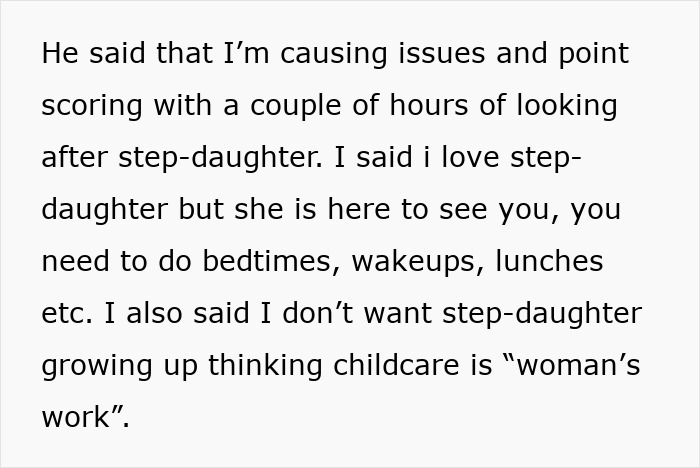 He said that I’m causing issues and point scoring with a couple of hours of looking after step-daughter. I said i love step-daughter but she is here to see you, you need to do bedtimes, wakeups, lunches etc. I also said I don’t want step-daughter growing up thinking childcare is “woman’s work”.